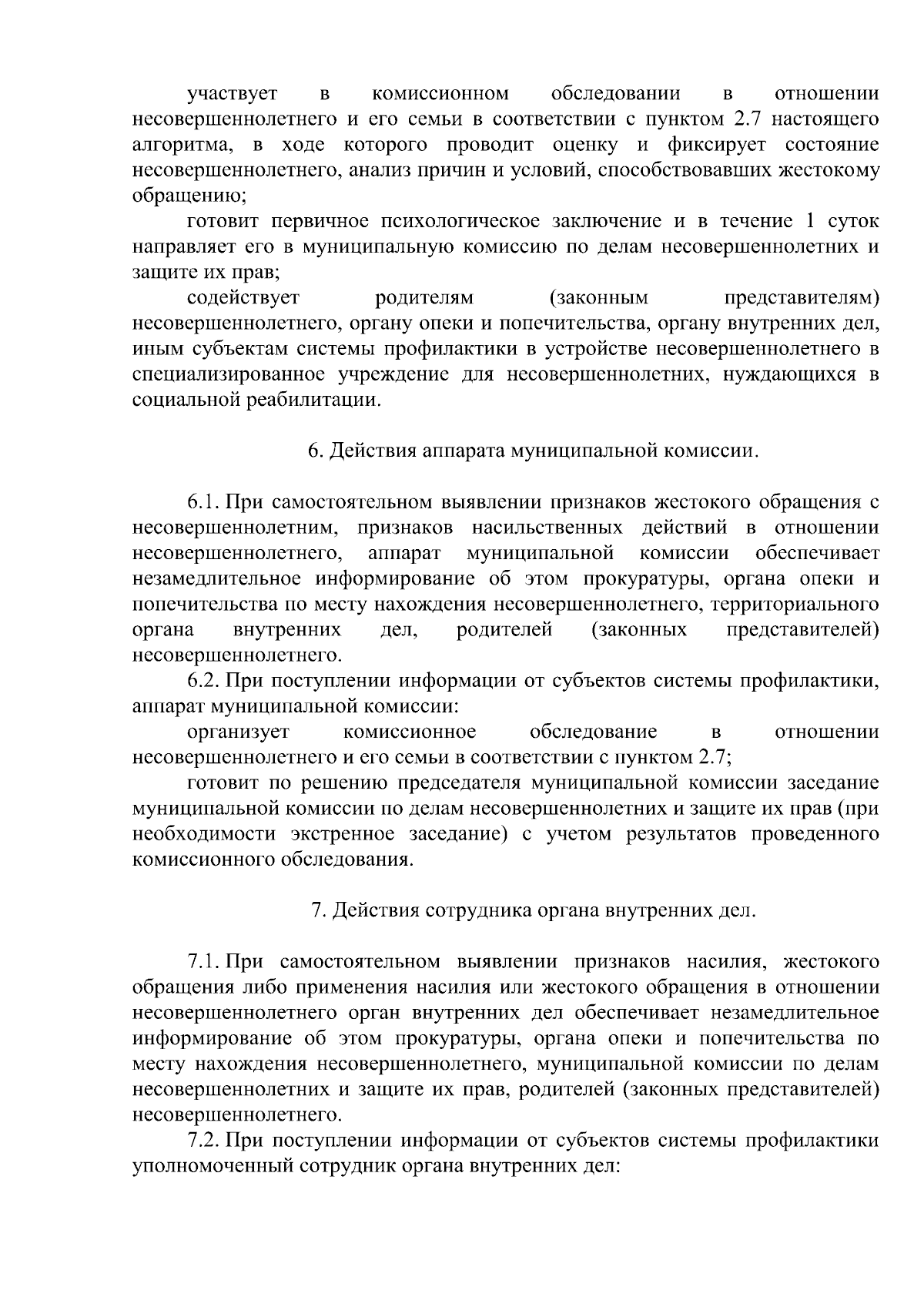 участвует в комиссионном обследовании в отношении несовершеннолетнего и его семьи в соответствии с пунктом 2.7 настоящего алгоритма, в ходе которого проводит оценку и фиксирует состояние несовершеннолетнего, анализ причин и условий, способствовавших жестокому обращению;

готовит первичное психологическое заключение и в течение 1 суток направляет его в муниципальную комиссию по делам несовершеннолетних и защите их прав;

содействует родителям (законным представителям) несовершеннолетнего, органу опеки и попечительства, органу внутренних дел, иным субъектам системы профилактики в устройстве несовершеннолетнего в специализированное учреждение для несовершеннолетних, нуждающихся в социальной реабилитации.

6. Действия аппарата муниципальной комиссии.

6.1. При самостоятельном выявлении признаков жестокого обращения с несовершеннолетним, признаков насильственных действий в отношении несовершеннолетнего, аппарат муниципальной комиссии обеспечивает незамедлительное информирование об этом прокуратуры, органа опеки и попечительства по месту нахождения несовершеннолетнего, территориального органа внутренних дел, родителей (законных представителей) несовершеннолетнего.

6.2. При поступлении информации от субъектов системы профилактики, аппарат муниципальной комиссии:

организует комиссионное обследование в отношении несовершеннолетнего и его семьи в соответствии с пунктом 2.7;

готовит по решению председателя муниципальной комиссии заседание муниципальной комиссии по делам несовершеннолетних и защите их прав (при необходимости экстренное заседание) с учетом результатов проведенного комиссионного обследования.

7. Действия сотрудника органа внутренних дел.

7.1. При самостоятельном выявлении признаков насилия, жестокого обращения либо применения насилия или жестокого обращения в отношении несовершеннолетнего орган внутренних дел обеспечивает незамедлительное информирование об этом прокуратуры, органа опеки и попечительства по месту нахождения несовершеннолетнего, муниципальной комиссии по делам несовершеннолетних и защите их прав, родителей (законных представителей) несовершеннолетнего.

7.2. При поступлении информации от субъектов системы профилактики уполномоченный сотрудник органа внутренних дел: